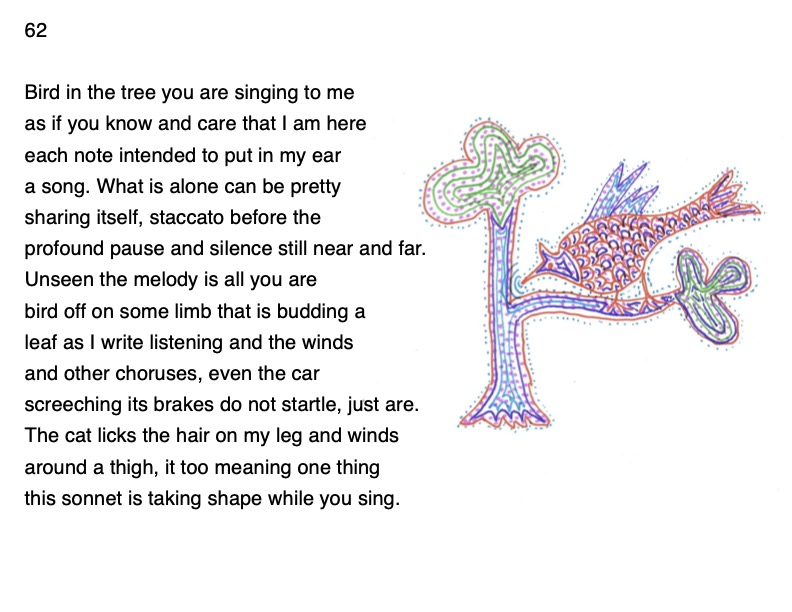 62

Bird in the tree you are singing to me
as if you know and care that I am here
each note intended to put in my ear
a song. What is alone can be pretty
sharing itself, staccato before the
profound pause and silence still near and far.
Unseen the melody is all you are
bird off on some limb that is budding a
leaf as I write listening and the winds
and other choruses, even the car
screeching its brakes do not startle, just are.
The cat licks the hair on my leg and winds
around a thigh, it too meaning one thing
this sonnet is taking shape while you sing.